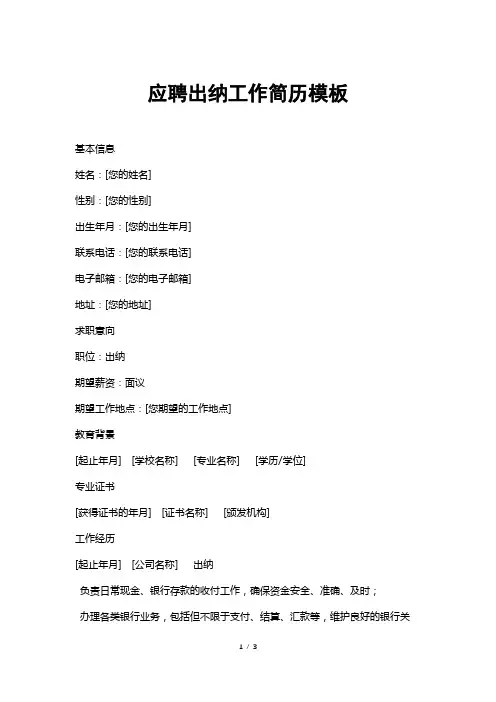 应聘出纳工作简历模板

基本信息

姓名：[您的姓名]

性别：[您的性别]

出生年月：[您的出生年月]

联系电话：[您的联系电话]

电子邮箱：[您的电子邮箱]

地址：[您的地址]

求职意向

职位：出纳

期望薪资：面议

期望工作地点：[您期望的工作地点]

教育背景

[起止年月] [学校名称] [专业名称] [学历/学位]

专业证书

[获得证书的年月] [证书名称] [颁发机构]

工作经历

[起止年月] [公司名称] 出纳

负责日常现金、银行存款的收付工作，确保资金安全、准确、及时；

办理各类银行业务，包括但不限于支付、结算、汇款等，维护良好的银行关

1 / 3